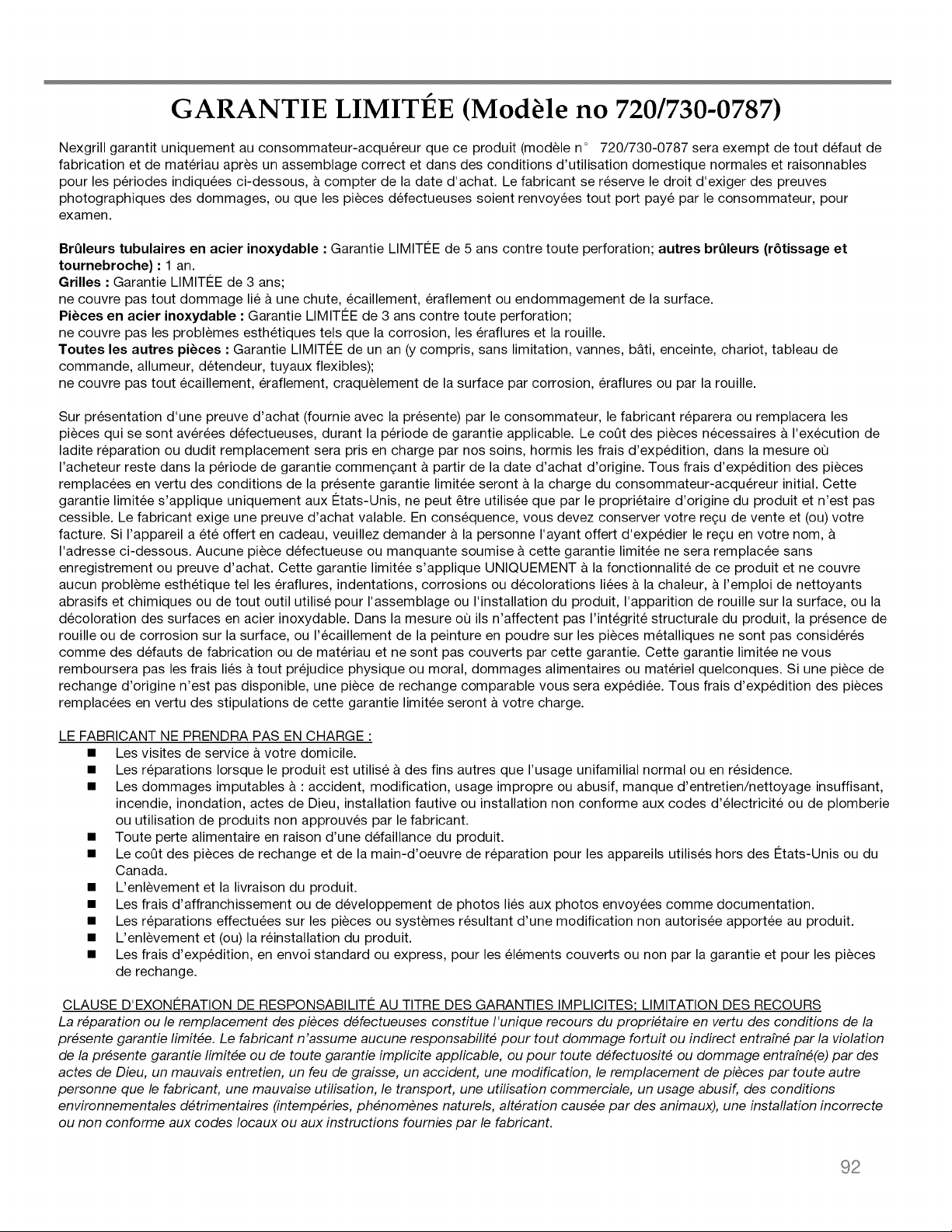 GARANTIE LIMITÉE (Modèle no 720/730-0787)

Nexgrill garantit uniquement au consommateur-acquéreur que ce produit (modèle n° 720/730-0787 sera exempt de tout défaut de fabrication et de matériau après un assemblage correct et dans des conditions d'utilisation domestique normales et raisonnables pour les périodes indiquées ci-dessous, à compter de la date d'achat. Le fabricant se réserve le droit d'exiger des preuves photographiques des dommages, ou que les pièces défectueuses soient renvoyées tout port payé par le consommateur, pour examen.

Brûleurs tubulaires en acier inoxydable : Garantie LIMITÉE de 5 ans contre toute perforation; autres brûleurs (rôtissage et tournebroche) : 1 an.
Grilles : Garantie LIMITÉE de 3 ans;
ne couvre pas tout dommage lié à une chute, écaillement, éraflement ou endommagement de la surface.
Pièces en acier inoxydable : Garantie LIMITÉE de 3 ans contre toute perforation;
ne couvre pas les problèmes esthétiques tels que la corrosion, les éraflures et la rouille.
Toutes les autres pièces : Garantie LIMITÉE de un an (y compris, sans limitation, vannes, bâti, enceinte, chariot, tableau de commande, allumeur, détendeur, tuyaux flexibles);
ne couvre pas tout écaillement, éraflement, craquèlement de la surface par corrosion, éraflures ou par la rouille.

Sur présentation d'une preuve d'achat (fournie avec la présente) par le consommateur, le fabricant réparera ou remplacera les pièces qui se sont avérées défectueuses, durant la période de garantie applicable. Le coût des pièces nécessaires à l'exécution de ladite réparation ou dudit remplacement sera pris en charge par nos soins, hormis les frais d'expédition, dans la mesure où l'acheteur reste dans la période de garantie commençant à partir de la date d'achat d'origine. Tous frais d'expédition des pièces remplacées en vertu des conditions de la présente garantie limitée seront à la charge du consommateur-acquéreur initial. Cette garantie limitée s'applique uniquement aux États-Unis, ne peut être utilisée que par le propriétaire d'origine du produit et n'est pas cessible. Le fabricant exige une preuve d'achat valable. En conséquence, vous devez conserver votre reçu de vente et (ou) votre facture. Si l'appareil a été offert en cadeau, veuillez demander à la personne l'ayant offert d'expédier le reçu en votre nom, à l'adresse ci-dessous. Aucune pièce défectueuse ou manquante soumise à cette garantie limitée ne sera remplacée sans enregistrement ou preuve d'achat. Cette garantie limitée s'applique UNIQUEMENT à la fonctionnalité de ce produit et ne couvre aucun problème esthétique tel les éraflures, indentations, corrosions ou décolorations liées à la chaleur, à l'emploi de nettoyants abrasifs et chimiques ou de tout outil utilisé pour l'assemblage ou l'installation du produit, l'apparition de rouille sur la surface, ou la décoloration des surfaces en acier inoxydable. Dans la mesure où ils n'affectent pas l'intégrité structurale du produit, la présence de rouille ou de corrosion sur la surface, ou l'écaillement de la peinture en poudre sur les pièces métalliques ne sont pas considérés comme des défauts de fabrication ou de matériau et ne sont pas couverts par cette garantie. Cette garantie limitée ne vous remboursera pas les frais liés à tout préjudice physique ou moral, dommages alimentaires ou matériel quelconques. Si une pièce de rechange d'origine n'est pas disponible, une pièce de rechange comparable vous sera expédiée. Tous frais d'expédition des pièces remplacées en vertu des stipulations de cette garantie limitée seront à votre charge.

LE FABRICANT NE PRENDRA PAS EN CHARGE :
■ Les visites de service à votre domicile.
■ Les réparations lorsque le produit est utilisé à des fins autres que l'usage unifamilial normal ou en résidence.
■ Les dommages imputables à : accident, modification, usage impropre ou abusif, manque d'entretien/nettoyage insuffisant, incendie, inondation, actes de Dieu, installation fautive ou installation non conforme aux codes d'électricité ou de plomberie ou utilisation de produits non approuvés par le fabricant.
■ Toute perte alimentaire en raison d'une défaillance du produit.
■ Le coût des pièces de rechange et de la main-d'oeuvre de réparation pour les appareils utilisés hors des États-Unis ou du Canada.
■ L'enlèvement et la livraison du produit.
■ Les frais d'affranchissement ou de développement de photos liés aux photos envoyées comme documentation.
■ Les réparations effectuées sur les pièces ou systèmes résultant d'une modification non autorisée apportée au produit.
■ L'enlèvement et (ou) la réinstallation du produit.
■ Les frais d'expédition, en envoi standard ou express, pour les éléments couverts ou non par la garantie et pour les pièces de rechange.

CLAUSE D'EXONÉRATION DE RESPONSABILITÉ AU TITRE DES GARANTIES IMPLICITES; LIMITATION DES RECOURS
La réparation ou le remplacement des pièces défectueuses constitue l'unique recours du propriétaire en vertu des conditions de la présente garantie limitée. Le fabricant n'assume aucune responsabilité pour tout dommage fortuit ou indirect entraîné par la violation de la présente garantie limitée ou de toute garantie implicite applicable, ou pour toute défectuosité ou dommage entraîné(e) par des actes de Dieu, un mauvais entretien, un feu de graisse, un accident, une modification, le remplacement de pièces par toute autre personne que le fabricant, une mauvaise utilisation, le transport, une utilisation commerciale, un usage abusif, des conditions environnementales détrimentaires (intempéries, phénomènes naturels, altération causée par des animaux), une installation incorrecte ou non conforme aux codes locaux ou aux instructions fournies par le fabricant.

92